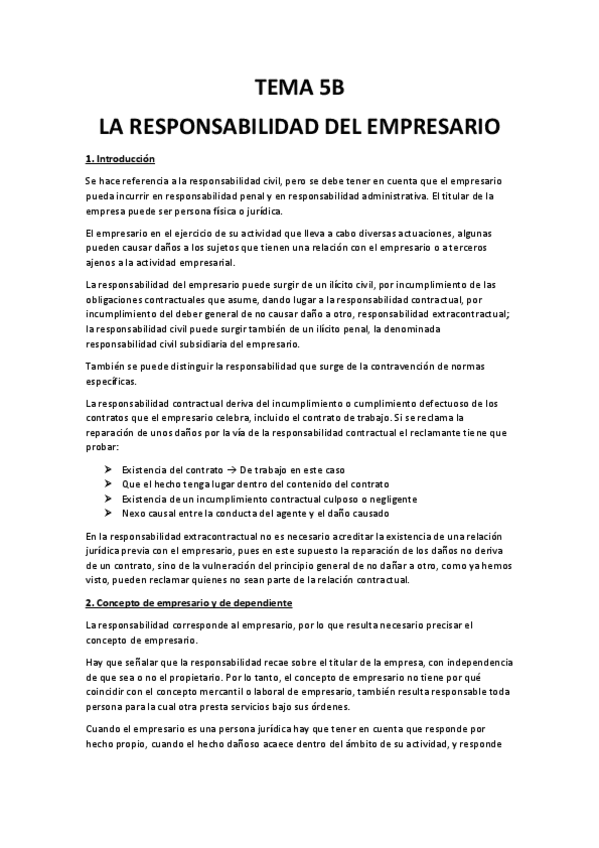 TEMA 5B

LA RESPONSABILIDAD DEL EMPRESARIO

1. Introducción

Se hace referencia a la responsabilidad civil, pero se debe tener en cuenta que el empresario pueda incurrir en responsabilidad penal y en responsabilidad administrativa. El titular de la empresa puede ser persona física o jurídica.

El empresario en el ejercicio de su actividad que lleva a cabo diversas actuaciones, algunas pueden causar daños a los sujetos que tienen una relación con el empresario o a terceros ajenos a la actividad empresarial.

La responsabilidad del empresario puede surgir de un ilícito civil, por incumplimiento de las obligaciones contractuales que asume, dando lugar a la responsabilidad contractual, por incumplimiento del deber general de no causar daño a otro, responsabilidad extracontractual; la responsabilidad civil puede surgir también de un ilícito penal, la denominada responsabilidad civil subsidiaria del empresario.

También se puede distinguir la responsabilidad que surge de la contravención de normas específicas.

La responsabilidad contractual deriva del incumplimiento o cumplimiento defectuoso de los contratos que el empresario celebra, incluido el contrato de trabajo. Si se reclama la reparación de unos daños por la vía de la responsabilidad contractual el reclamante tiene que probar:

➢ Existencia del contrato → De trabajo en este caso
➢ Que el hecho tenga lugar dentro del contenido del contrato
➢ Existencia de un incumplimiento contractual culposo o negligente
➢ Nexo causal entre la conducta del agente y el daño causado

En la responsabilidad extracontractual no es necesario acreditar la existencia de una relación jurídica previa con el empresario, pues en este supuesto la reparación de los daños no deriva de un contrato, sino de la vulneración del principio general de no dañar a otro, como ya hemos visto, pueden reclamar quienes no sean parte de la relación contractual.

2. Concepto de empresario y de dependiente

La responsabilidad corresponde al empresario, por lo que resulta necesario precisar el concepto de empresario.

Hay que señalar que la responsabilidad recae sobre el titular de la empresa, con independencia de que sea o no el propietario. Por lo tanto, el concepto de empresario no tiene por qué coincidir con el concepto mercantil o laboral de empresario, también resulta responsable toda persona para la cual otra presta servicios bajo sus órdenes.

Cuando el empresario es una persona jurídica hay que tener en cuenta que responde por hecho propio, cuando el hecho dañoso acaece dentro del ámbito de su actividad, y responde